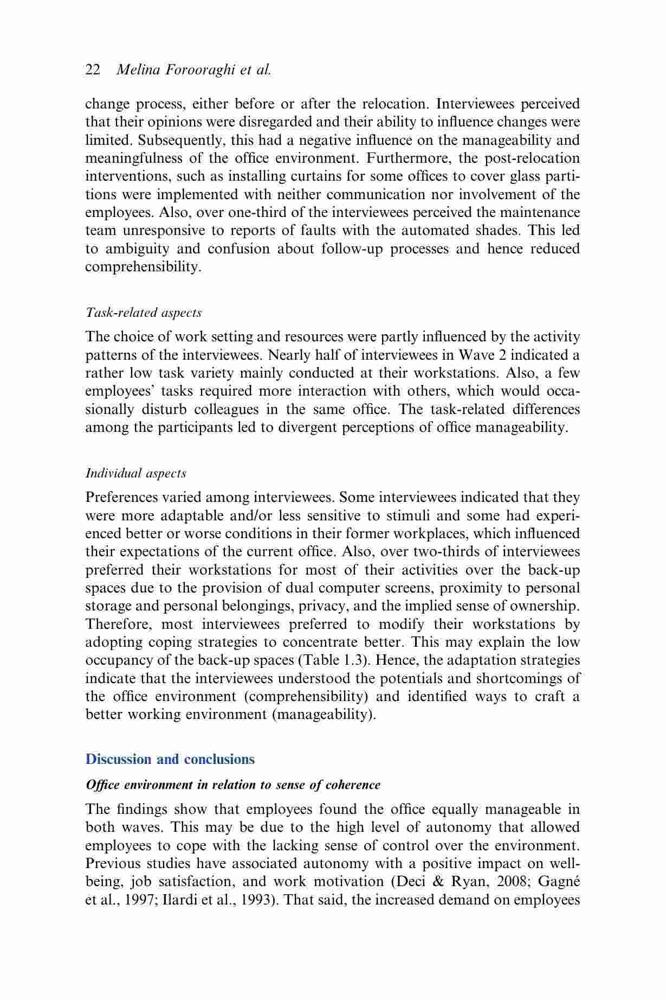 22 Melina Forooraghi et al.

change process, either before or after the relocation. Interviewees perceived that their opinions were disregarded and their ability to influence changes were limited. Subsequently, this had a negative influence on the manageability and meaningfulness of the office environment. Furthermore, the post-relocation interventions, such as installing curtains for some offices to cover glass partitions were implemented with neither communication nor involvement of the employees. Also, over one-third of the interviewees perceived the maintenance team unresponsive to reports of faults with the automated shades. This led to ambiguity and confusion about follow-up processes and hence reduced comprehensibility.

Task-related aspects

The choice of work setting and resources were partly influenced by the activity patterns of the interviewees. Nearly half of interviewees in Wave 2 indicated a rather low task variety mainly conducted at their workstations. Also, a few employees' tasks required more interaction with others, which would occasionally disturb colleagues in the same office. The task-related differences among the participants led to divergent perceptions of office manageability.

Individual aspects

Preferences varied among interviewees. Some interviewees indicated that they were more adaptable and/or less sensitive to stimuli and some had experienced better or worse conditions in their former workplaces, which influenced their expectations of the current office. Also, over two-thirds of interviewees preferred their workstations for most of their activities over the back-up spaces due to the provision of dual computer screens, proximity to personal storage and personal belongings, privacy, and the implied sense of ownership. Therefore, most interviewees preferred to modify their workstations by adopting coping strategies to concentrate better. This may explain the low occupancy of the back-up spaces (Table 1.3). Hence, the adaptation strategies indicate that the interviewees understood the potentials and shortcomings of the office environment (comprehensibility) and identified ways to craft a better working environment (manageability).

Discussion and conclusions

Office environment in relation to sense of coherence

The findings show that employees found the office equally manageable in both waves. This may be due to the high level of autonomy that allowed employees to cope with the lacking sense of control over the environment. Previous studies have associated autonomy with a positive impact on well-being, job satisfaction, and work motivation (Deci & Ryan, 2008; Gagné et al., 1997; Ilardi et al., 1993). That said, the increased demand on employees